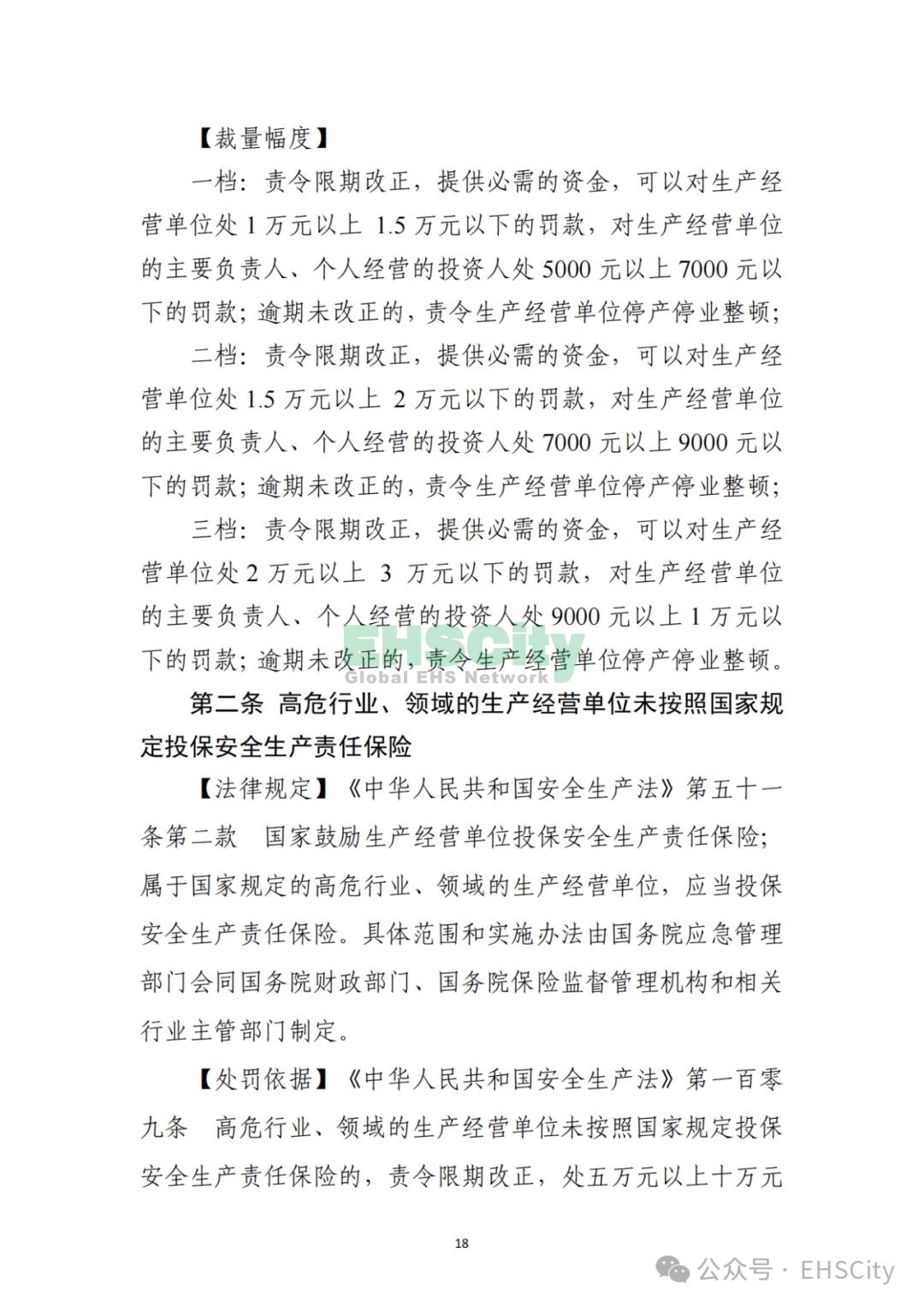 【裁量幅度】

一档：责令限期改正，提供必需的资金，可以对生产经营单位处 1 万元以上 1.5 万元以下的罚款，对生产经营单位的主要负责人、个人经营的投资人处 5000 元以上 7000 元以下的罚款；逾期未改正的，责令生产经营单位停产停业整顿；

二档：责令限期改正，提供必需的资金，可以对生产经营单位处 1.5 万元以上 2 万元以下的罚款，对生产经营单位的主要负责人、个人经营的投资人处 7000 元以上 9000 元以下的罚款；逾期未改正的，责令生产经营单位停产停业整顿；

三档：责令限期改正，提供必需的资金，可以对生产经营单位处 2 万元以上 3 万元以下的罚款，对生产经营单位的主要负责人、个人经营的投资人处 9000 元以上 1 万元以下的罚款；逾期未改正的，责令生产经营单位停产停业整顿。

EHSCity
Global EHS Network

第二条 高危行业、领域的生产经营单位未按照国家规定投保安全生产责任保险

【法律规定】《中华人民共和国安全生产法》第五十一条第二款 国家鼓励生产经营单位投保安全生产责任保险；属于国家规定的高危行业、领域的生产经营单位，应当投保安全生产责任保险。具体范围和实施办法由国务院应急管理部门会同国务院财政部门、国务院保险监督管理机构和相关行业主管部门制定。

【处罚依据】《中华人民共和国安全生产法》第一百零九条 高危行业、领域的生产经营单位未按照国家规定投保安全生产责任保险的，责令限期改正，处五万元以上十万元

18

公众号 · EHSCity